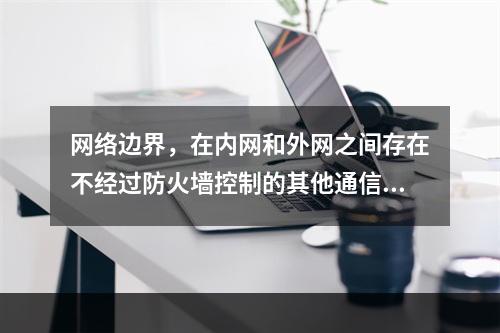 网络边界，在内网和外网之间存在不经过防火墙控制的其他通信...